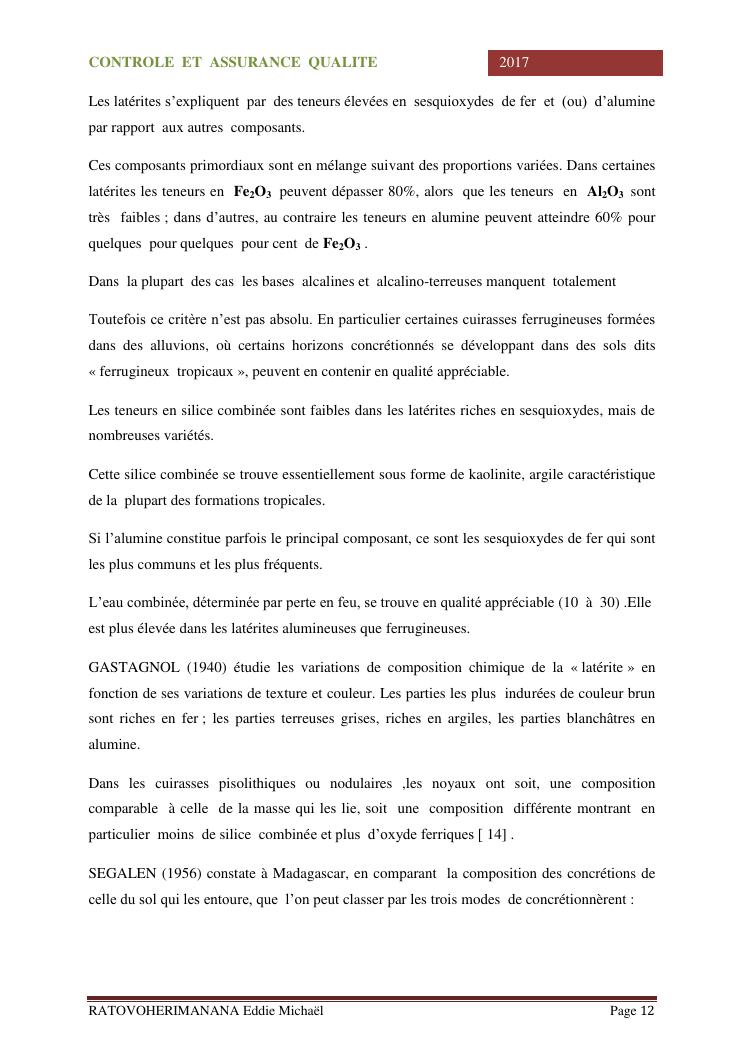 CONTROLE ET ASSURANCE QUALITE

2017

Les latérites s'expliquent par des teneurs élevées en sesquioxydes de fer et (ou) d'alumine par rapport aux autres composants.

Ces composants primordiaux sont en mélange suivant des proportions variées. Dans certaines latérites les teneurs en $Fe_2O_3$ peuvent dépasser 80%, alors que les teneurs en $Al_2O_3$ sont très faibles ; dans d'autres, au contraire les teneurs en alumine peuvent atteindre 60% pour quelques pour quelques pour cent de $Fe_2O_3$ .

Dans la plupart des cas les bases alcalines et alcalino-terreuses manquent totalement

Toutefois ce critère n'est pas absolu. En particulier certaines cuirasses ferrugineuses formées dans des alluvions, où certains horizons concrétionnés se développant dans des sols dits « ferrugineux tropicaux », peuvent en contenir en qualité appréciable.

Les teneurs en silice combinée sont faibles dans les latérites riches en sesquioxydes, mais de nombreuses variétés.

Cette silice combinée se trouve essentiellement sous forme de kaolinite, argile caractéristique de la plupart des formations tropicales.

Si l'alumine constitue parfois le principal composant, ce sont les sesquioxydes de fer qui sont les plus communs et les plus fréquents.

L'eau combinée, déterminée par perte en feu, se trouve en qualité appréciable (10 à 30) .Elle est plus élevée dans les latérites alumineuses que ferrugineuses.

GASTAGNOL (1940) étudie les variations de composition chimique de la « latérite » en fonction de ses variations de texture et couleur. Les parties les plus indurées de couleur brun sont riches en fer ; les parties terreuses grises, riches en argiles, les parties blanchâtres en alumine.

Dans les cuirasses pisolithiques ou nodulaires ,les noyaux ont soit, une composition comparable à celle de la masse qui les lie, soit une composition différente montrant en particulier moins de silice combinée et plus d'oxyde ferriques [ 14] .

SEGALEN (1956) constate à Madagascar, en comparant la composition des concrétions de celle du sol qui les entoure, que l'on peut classer par les trois modes de concrétionnèrent :

RATOVOHERIMANANA Eddie Michaël

Page 12